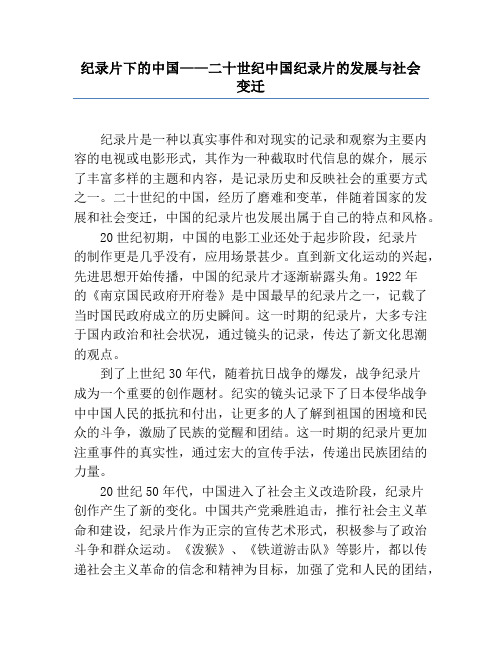 纪录片下的中国——二十世纪中国纪录片的发展与社会变迁

纪录片是一种以真实事件和对现实的记录和观察为主要内容的电视或电影形式，其作为一种截取时代信息的媒介，展示了丰富多样的主题和内容，是记录历史和反映社会的重要方式之一。二十世纪的中国，经历了磨难和变革，伴随着国家的发展和社会变迁，中国的纪录片也发展出属于自己的特点和风格。

20世纪初期，中国的电影工业还处于起步阶段，纪录片的制作更是几乎没有，应用场景甚少。直到新文化运动的兴起，先进思想开始传播，中国的纪录片才逐渐崭露头角。1922年的《南京国民政府开府卷》是中国最早的纪录片之一，记载了当时国民政府成立的历史瞬间。这一时期的纪录片，大多专注于国内政治和社会状况，通过镜头的记录，传达了新文化思潮的观点。

到了上世纪30年代，随着抗日战争的爆发，战争纪录片成为一个重要的创作题材。纪实的镜头记录下了日本侵华战争中中国人民的抵抗和付出，让更多的人了解到祖国的困境和民众的斗争，激励了民族的觉醒和团结。这一时期的纪录片更加注重事件的真实性，通过宏大的宣传手法，传递出民族团结的力量。

20世纪50年代，中国进入了社会主义改造阶段，纪录片创作产生了新的变化。中国共产党乘胜追击，推行社会主义革命和建设，纪录片作为正宗的宣传艺术形式，积极参与了政治斗争和群众运动。《泼猴》、《铁道游击队》等影片，都以传递社会主义革命的信念和精神为目标，加强了党和人民的团结，